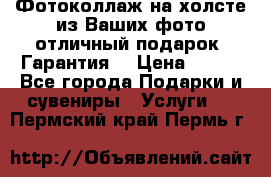 Фотоколлаж на холсте из Ваших фото отличный подарок Гарантия Цена Все города Подарки и сувениры Услуги Пермский край Пермь г

http://Объявлений.сайт